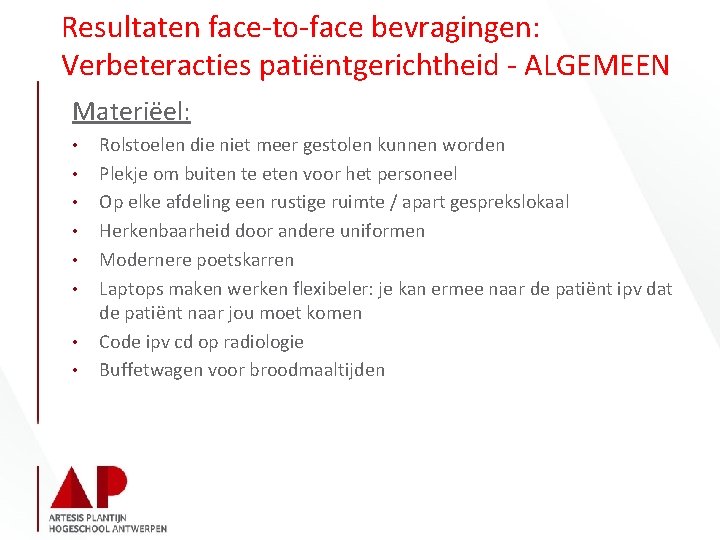 Resultaten face-to-face bevragingen: Verbeteracties patiëntgerichtheid - ALGEMEEN

Materiëel:

• Rolstoelen die niet meer gestolen kunnen worden
• Plekje om buiten te eten voor het personeel
• Op elke afdeling een rustige ruimte / apart gesprekslokaal
• Herkenbaarheid door andere uniformen
• Modernere poetskarren
• Laptops maken werken flexibeler: je kan ermee naar de patiënt ipv dat de patiënt naar jou moet komen
• Code ipv cd op radiologie
• Buffetwagen voor broodmaaltijden

AP
ARTESIS PLANTIJN
HOGESCHOOL ANTWERPEN